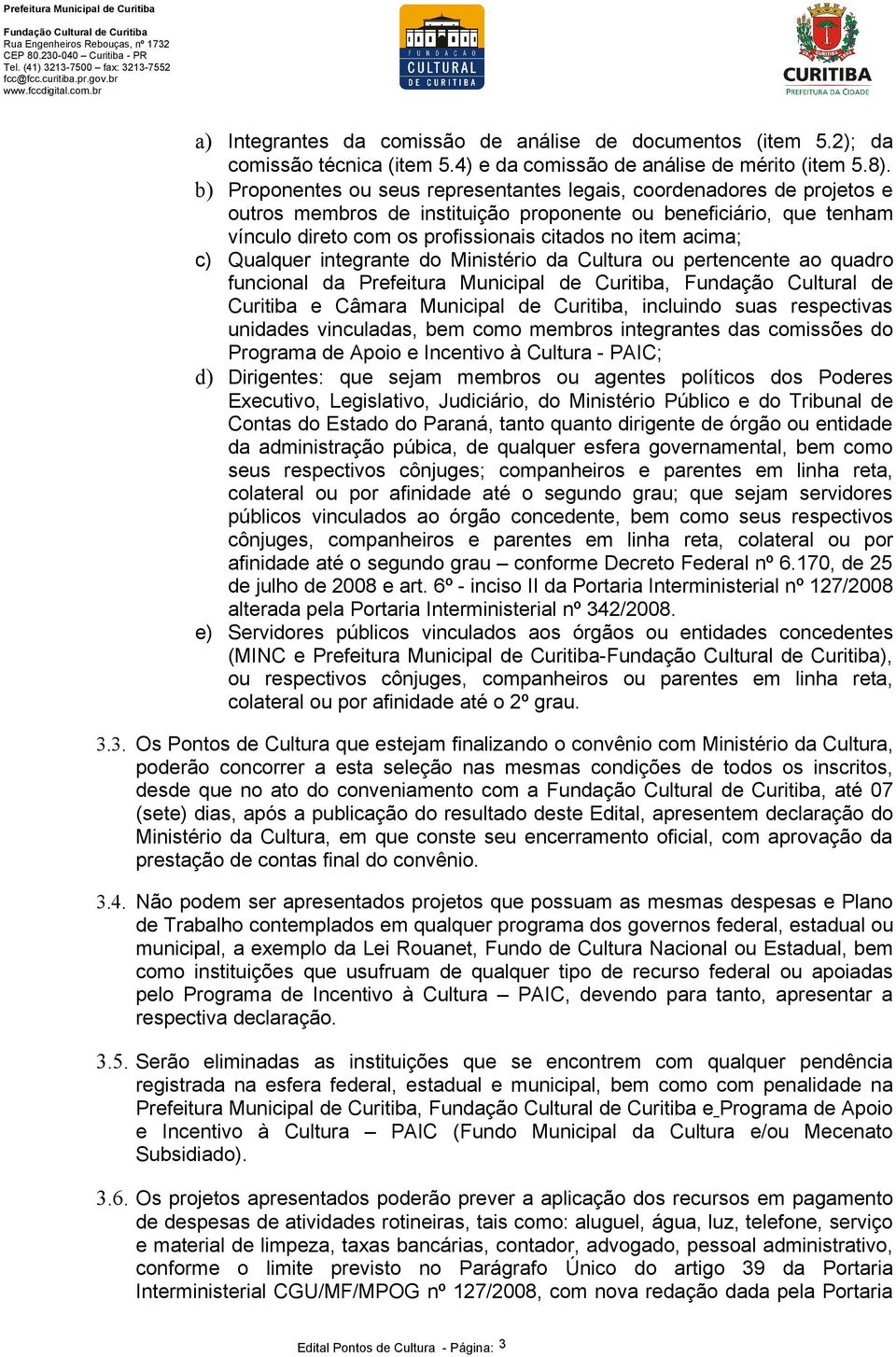 Prefeitura Municipal de Curitiba
Fundação Cultural de Curitiba
Rua Engenheiros Rebouças, nº 1732
CEP 80.230-040 – Curitiba - PR
Tel. (41) 3213-7500 – fax: 3213-7552
fcc@fcc.curitiba.pr.gov.br
www.fccdigital.com.br

FUNDAÇÃO CULTURAL DE CURITIBA

CURITIBA
PREFEITURA DA CIDADE

a) Integrantes da comissão de análise de documentos (item 5.2); da comissão técnica (item 5.4) e da comissão de análise de mérito (item 5.8).
b) Proponentes ou seus representantes legais, coordenadores de projetos e outros membros de instituição proponente ou beneficiário, que tenham vínculo direto com os profissionais citados no item acima;
c) Qualquer integrante do Ministério da Cultura ou pertencente ao quadro funcional da Prefeitura Municipal de Curitiba, Fundação Cultural de Curitiba e Câmara Municipal de Curitiba, incluindo suas respectivas unidades vinculadas, bem como membros integrantes das comissões do Programa de Apoio e Incentivo à Cultura - PAIC;
d) Dirigentes: que sejam membros ou agentes políticos dos Poderes Executivo, Legislativo, Judiciário, do Ministério Público e do Tribunal de Contas do Estado do Paraná, tanto quanto dirigente de órgão ou entidade da administração púbica, de qualquer esfera governamental, bem como seus respectivos cônjuges; companheiros e parentes em linha reta, colateral ou por afinidade até o segundo grau; que sejam servidores públicos vinculados ao órgão concedente, bem como seus respectivos cônjuges, companheiros e parentes em linha reta, colateral ou por afinidade até o segundo grau – conforme Decreto Federal nº 6.170, de 25 de julho de 2008 e art. 6º - inciso II da Portaria Interministerial nº 127/2008 alterada pela Portaria Interministerial nº 342/2008.
e) Servidores públicos vinculados aos órgãos ou entidades concedentes (MINC e Prefeitura Municipal de Curitiba-Fundação Cultural de Curitiba), ou respectivos cônjuges, companheiros ou parentes em linha reta, colateral ou por afinidade até o 2º grau.

3.3. Os Pontos de Cultura que estejam finalizando o convênio com Ministério da Cultura, poderão concorrer a esta seleção nas mesmas condições de todos os inscritos, desde que no ato do conveniamento com a Fundação Cultural de Curitiba, até 07 (sete) dias, após a publicação do resultado deste Edital, apresentem declaração do Ministério da Cultura, em que conste seu encerramento oficial, com aprovação da prestação de contas final do convênio.

3.4. Não podem ser apresentados projetos que possuam as mesmas despesas e Plano de Trabalho contemplados em qualquer programa dos governos federal, estadual ou municipal, a exemplo da Lei Rouanet, Fundo de Cultura Nacional ou Estadual, bem como instituições que usufruam de qualquer tipo de recurso federal ou apoiadas pelo Programa de Incentivo à Cultura – PAIC, devendo para tanto, apresentar a respectiva declaração.

3.5. Serão eliminadas as instituições que se encontrem com qualquer pendência registrada na esfera federal, estadual e municipal, bem como com penalidade na Prefeitura Municipal de Curitiba, Fundação Cultural de Curitiba e Programa de Apoio e Incentivo à Cultura – PAIC (Fundo Municipal da Cultura e/ou Mecenato Subsidiado).

3.6. Os projetos apresentados poderão prever a aplicação dos recursos em pagamento de despesas de atividades rotineiras, tais como: aluguel, água, luz, telefone, serviço e material de limpeza, taxas bancárias, contador, advogado, pessoal administrativo, conforme o limite previsto no Parágrafo Único do artigo 39 da Portaria Interministerial CGU/MF/MPOG nº 127/2008, com nova redação dada pela Portaria

Edital Pontos de Cultura - Página: 3